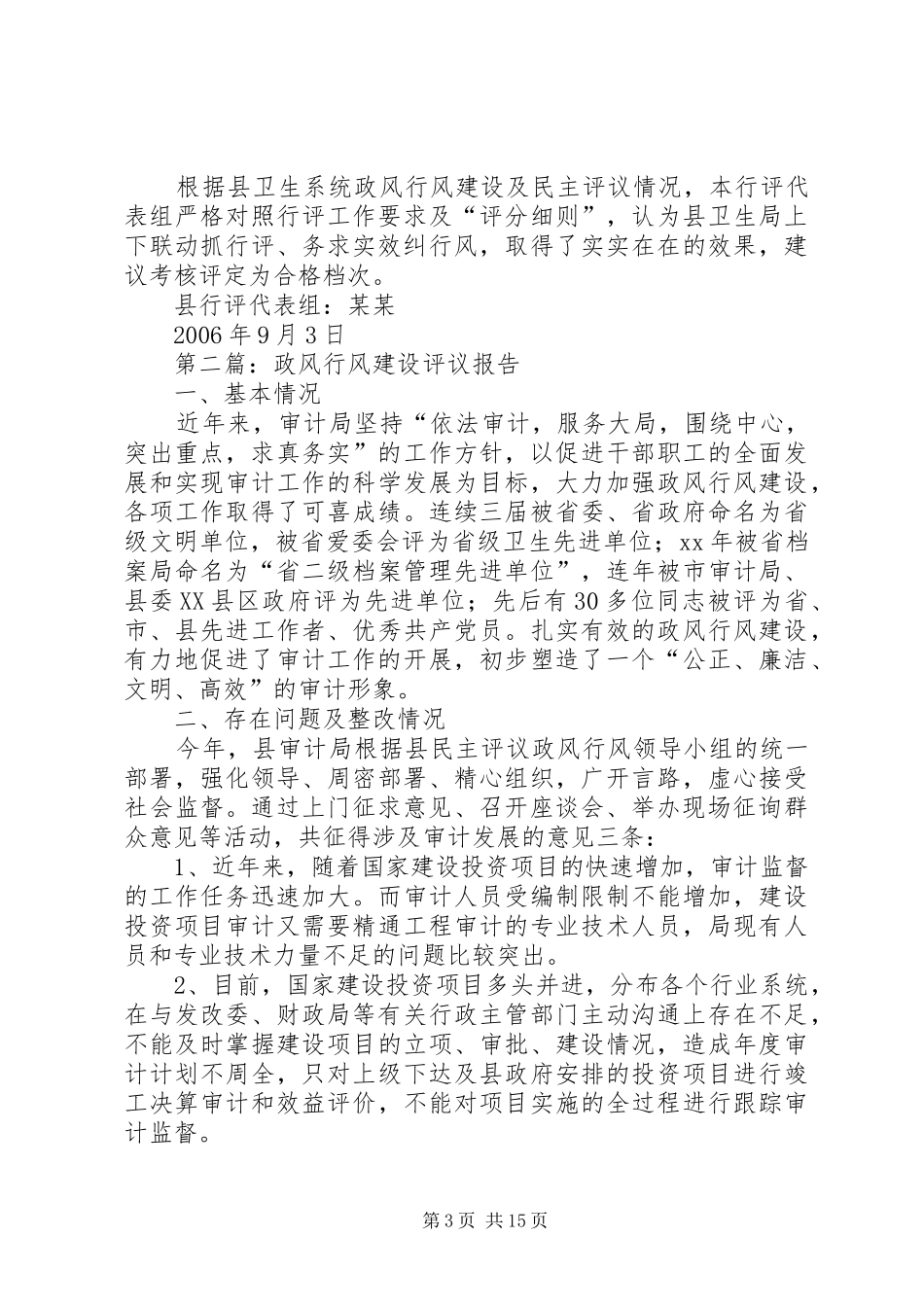 根据县卫生系统政风行风建设及民主评议情况，本行评代表组严格对照行评工作要求及“评分细则”，认为县卫生局上下联动抓行评、务求实效纠行风，取得了实实在在的效果，建议考核评定为合格档次。

县行评代表组：某某

2006年9月3日

第二篇：政风行风建设评议报告

一、基本情况

近年来，审计局坚持“依法审计，服务大局，围绕中心，突出重点，求真务实”的工作方针，以促进干部职工的全面发展和实现审计工作的科学发展为目标，大力加强政风行风建设，各项工作取得了可喜成绩。连续三届被省委、省政府命名为省级文明单位，被省爱委会评为省级卫生先进单位；xx年被省档案局命名为“省二级档案管理先进单位”，连年被市审计局、县委XX县区政府评为先进单位；先后有30多位同志被评为省、市、县先进工作者、优秀共产党员。扎实有效的政风行风建设，有力地促进了审计工作的开展，初步塑造了一个“公正、廉洁、文明、高效”的审计形象。

二、存在问题及整改情况

今年，县审计局根据县民主评议政风行风领导小组的统一部署，强化领导、周密部署、精心组织，广开言路，虚心接受社会监督。通过上门征求意见、召开座谈会、举办现场征询群众意见等活动，共征得涉及审计发展的意见三条：

1、近年来，随着国家建设投资项目的快速增加，审计监督的工作任务迅速加大。而审计人员受编制限制不能增加，建设投资项目审计又需要精通工程审计的专业技术人员，局现有人员和专业技术力量不足的问题比较突出。

2、目前，国家建设投资项目多头并进，分布各个行业系统，在与发改委、财政局等有关行政主管部门主动沟通上存在不足，不能及时掌握建设项目的立项、审批、建设情况，造成年度审计计划不周全，只对上级下达及县政府安排的投资项目进行竣工决算审计和效益评价，不能对项目实施的全过程进行跟踪审计监督。

第3页 共15页